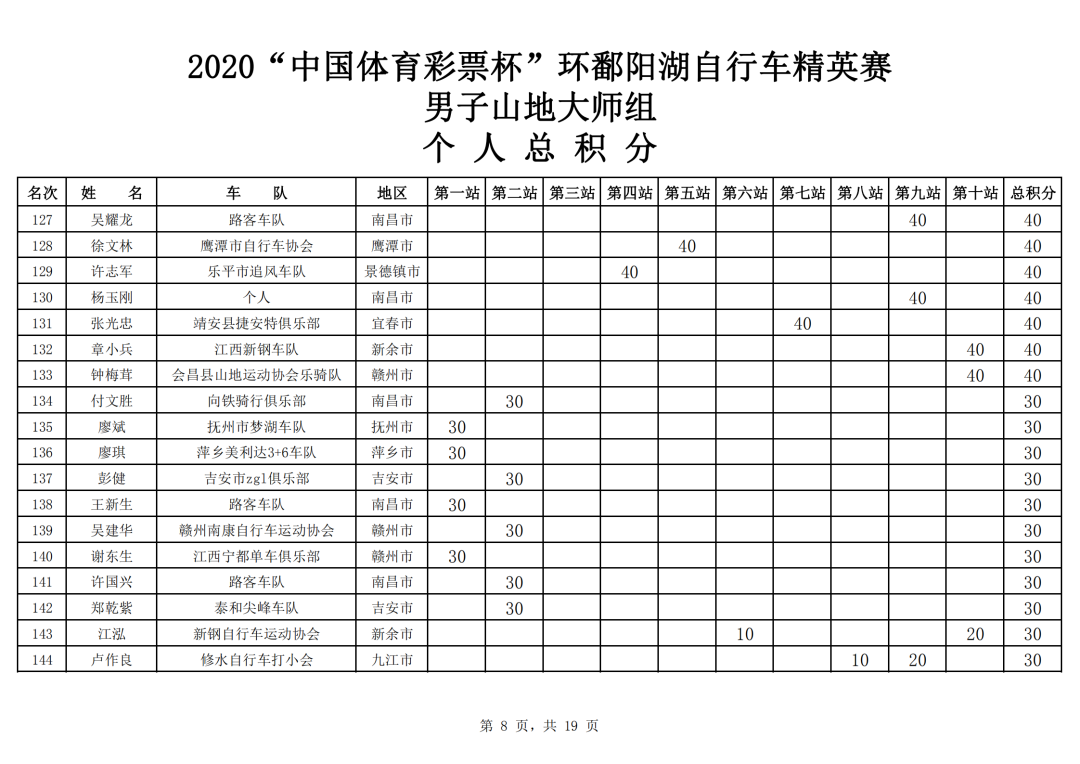 2020“中国体育彩票杯”环鄱阳湖自行车精英赛
男子山地大师组
个 人 总 积 分

| 名次 | 姓 名 | 车 队 | 地区 | 第一站 | 第二站 | 第三站 | 第四站 | 第五站 | 第六站 | 第七站 | 第八站 | 第九站 | 第十站 | 总积分 |
|---|---|---|---|---|---|---|---|---|---|---|---|---|---|---|
| 127 | 吴耀龙 | 路客车队 | 南昌市 | | | | | | | | | 40 | | 40 |
| 128 | 徐文林 | 鹰潭市自行车协会 | 鹰潭市 | | | | | 40 | | | | | | 40 |
| 129 | 许志军 | 乐平市追风车队 | 景德镇市 | | | | 40 | | | | | | | 40 |
| 130 | 杨玉刚 | 个人 | 南昌市 | | | | | | | | | 40 | | 40 |
| 131 | 张光忠 | 靖安县捷安特俱乐部 | 宜春市 | | | | | | | 40 | | | | 40 |
| 132 | 章小兵 | 江西新钢车队 | 新余市 | | | | | | | | | | 40 | 40 |
| 133 | 钟梅茸 | 会昌县山地运动协会乐骑队 | 赣州市 | | | | | | | | | | 40 | 40 |
| 134 | 付文胜 | 向铁骑行俱乐部 | 南昌市 | | 30 | | | | | | | | | 30 |
| 135 | 廖斌 | 抚州市梦湖车队 | 抚州市 | 30 | | | | | | | | | | 30 |
| 136 | 廖琪 | 萍乡美利达3+6车队 | 萍乡市 | 30 | | | | | | | | | | 30 |
| 137 | 彭健 | 吉安市zgl俱乐部 | 吉安市 | | 30 | | | | | | | | | 30 |
| 138 | 王新生 | 路客车队 | 南昌市 | 30 | | | | | | | | | | 30 |
| 139 | 吴建华 | 赣州南康自行车运动协会 | 赣州市 | | 30 | | | | | | | | | 30 |
| 140 | 谢东生 | 江西宁都单车俱乐部 | 赣州市 | 30 | | | | | | | | | | 30 |
| 141 | 许国兴 | 路客车队 | 南昌市 | | 30 | | | | | | | | | 30 |
| 142 | 郑乾紫 | 泰和尖峰车队 | 吉安市 | | 30 | | | | | | | | | 30 |
| 143 | 江泓 | 新钢自行车运动协会 | 新余市 | | | | | | 10 | | | | 20 | 30 |
| 144 | 卢作良 | 修水自行车打小会 | 九江市 | | | | | | | | 10 | 20 | | 30 |

第 8 页，共 19 页